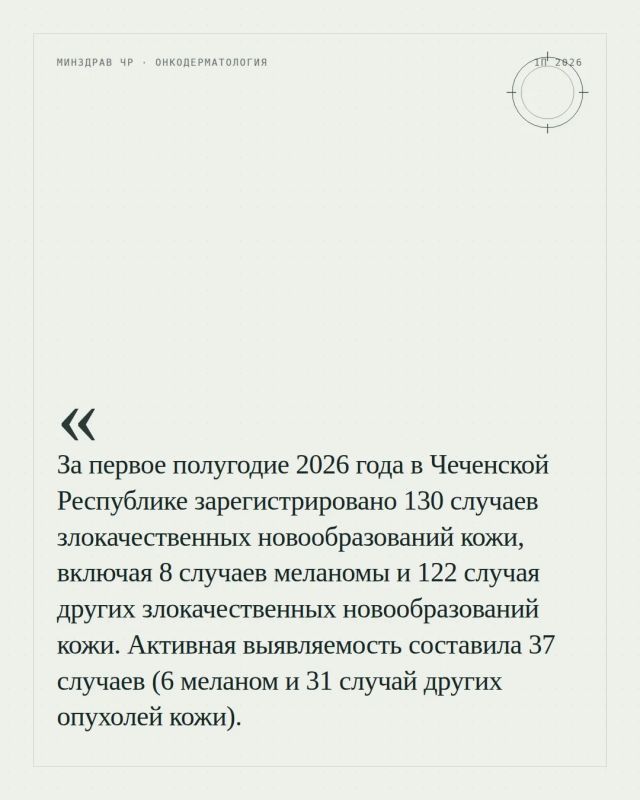 МИНЗДРАВ ЧР · ОНКОДЕРМАТОЛОГИЯ

1П 2026

«

За первое полугодие 2026 года в Чеченской Республике зарегистрировано 130 случаев злокачественных новообразований кожи, включая 8 случаев меланомы и 122 случая других злокачественных новообразований кожи. Активная выявляемость составила 37 случаев (6 меланом и 31 случай других опухолей кожи).